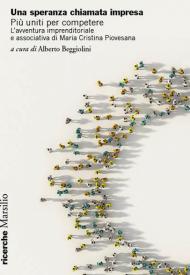 Una speranza chiamata impresa
Più uniti per competere
L'avventura imprenditoriale e associativa di Maria Cristina Piovesana

a cura di Alberto Beggiolini

ricerche Marsilio